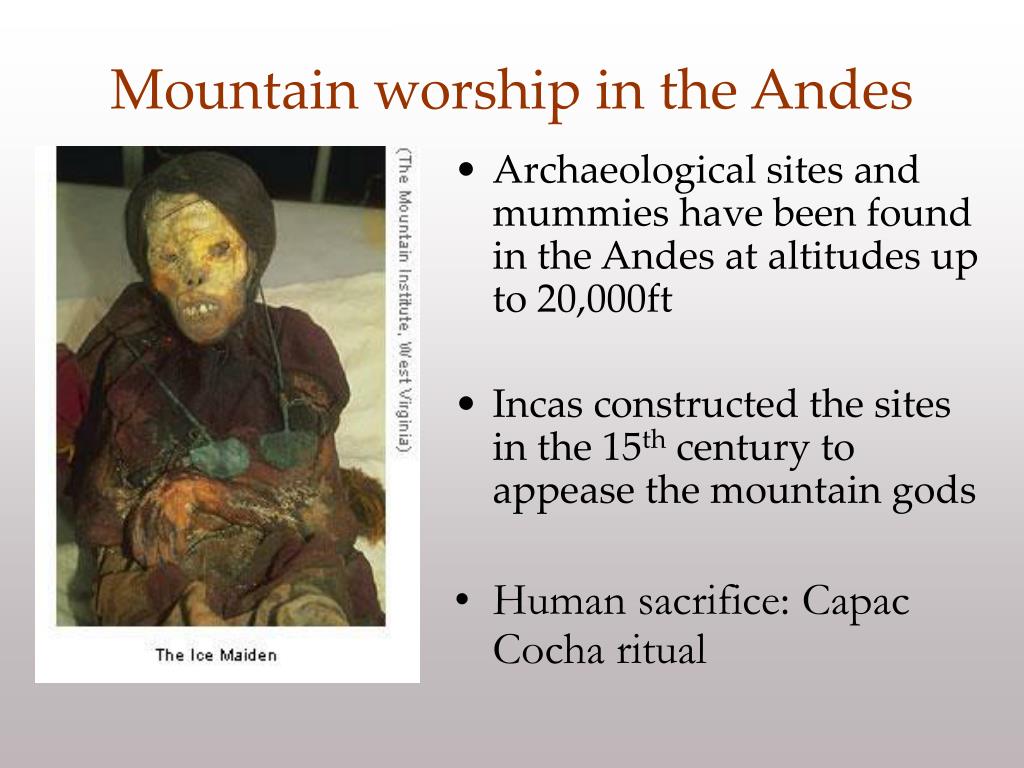 Mountain worship in the Andes

(The Mountain Institute, West Virginia)

The Ice Maiden

• Archaeological sites and mummies have been found in the Andes at altitudes up to 20,000ft

• Incas constructed the sites in the 15$^{th}$ century to appease the mountain gods

• Human sacrifice: Capac Cocha ritual